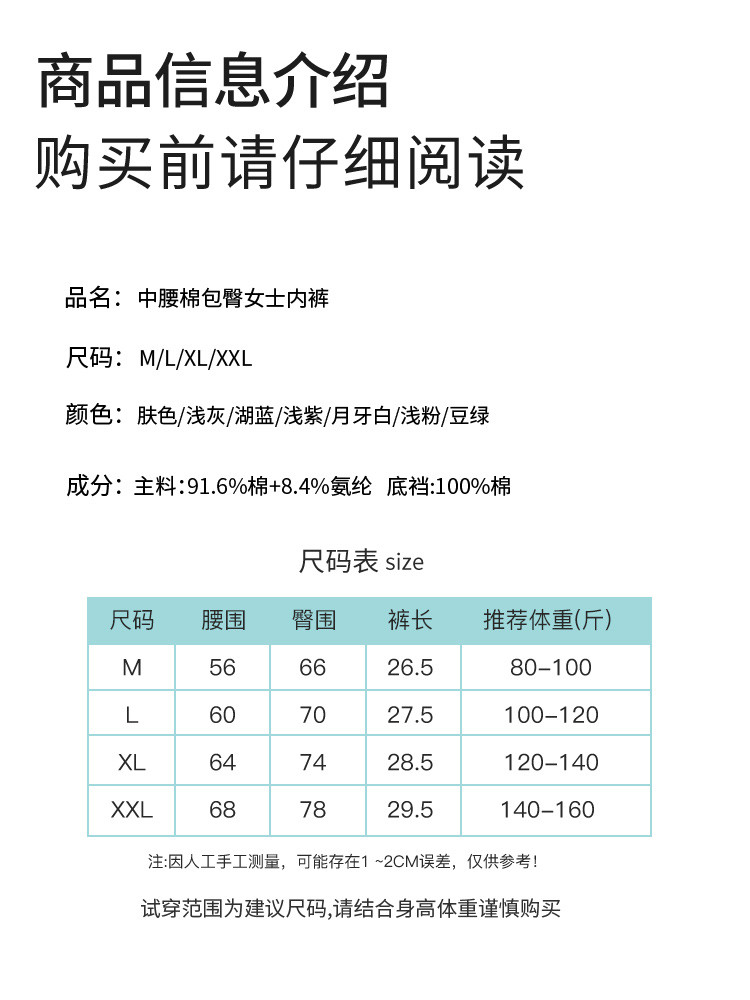 商品信息介绍
购买前请仔细阅读

品名：中腰棉包臀女士内裤

尺码：M/L/XL/XXL

颜色：肤色/浅灰/湖蓝/浅紫/月牙白/浅粉/豆绿

成分：主料:91.6%棉+8.4%氨纶 底裆:100%棉

尺码表 size

| 尺码 | 腰围 | 臀围 | 裤长 | 推荐体重(斤) |
|---|---|---|---|---|
| M | 56 | 66 | 26.5 | 80-100 |
| L | 60 | 70 | 27.5 | 100-120 |
| XL | 64 | 74 | 28.5 | 120-140 |
| XXL | 68 | 78 | 29.5 | 140-160 |

注:因人工手工测量，可能存在1 ~2CM误差，仅供参考!

试穿范围为建议尺码,请结合身高体重谨慎购买